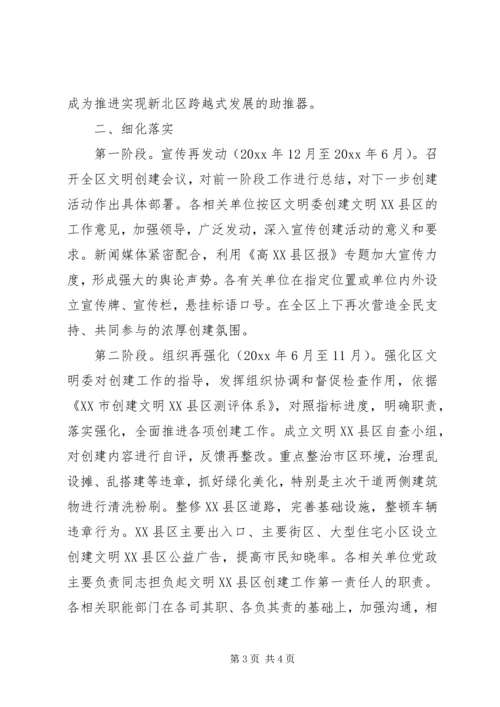 成为推进实现新北区跨越式发展的助推器。

二、细化落实

第一阶段。宣传再发动（20xx 年 12 月至 20xx 年 6 月）。召开全区文明创建会议，对前一阶段工作进行总结，对下一步创建活动作出具体部署。各相关单位按区文明委创建文明 XX 县区的工作意见，加强领导，广泛发动，深入宣传创建活动的意义和要求。新闻媒体紧密配合，利用《高 XX 县区报》专题加大宣传力度，形成强大的舆论声势。各有关单位在指定位置或单位内外设立宣传牌、宣传栏，悬挂标语口号。在全区上下再次营造全民支持、共同参与的浓厚创建氛围。

第二阶段。组织再强化（20xx 年 6 月至 11 月）。强化区文明委对创建工作的指导，发挥组织协调和督促检查作用，依据《XX 市创建文明 XX 县区测评体系》，对照指标进度，明确职责，落实强化，全面推进各项创建工作。成立文明 XX 县区自查小组，对创建内容进行自评，反馈再整改。重点整治市区环境，治理乱设摊、乱搭建等违章，抓好绿化美化，特别是主次干道两侧建筑物进行清洗粉刷。整修 XX 县区道路，完善基础设施，整顿车辆违章行为。XX 县区主要出入口、主要街区、大型住宅小区设立创建文明 XX 县区公益广告，提高市民知晓率。各相关单位党政主要负责同志担负起文明 XX 县区创建工作第一责任人的职责。各相关职能部门在各司其职、各负其责的基础上，加强沟通，相

第 3 页 共 4 页